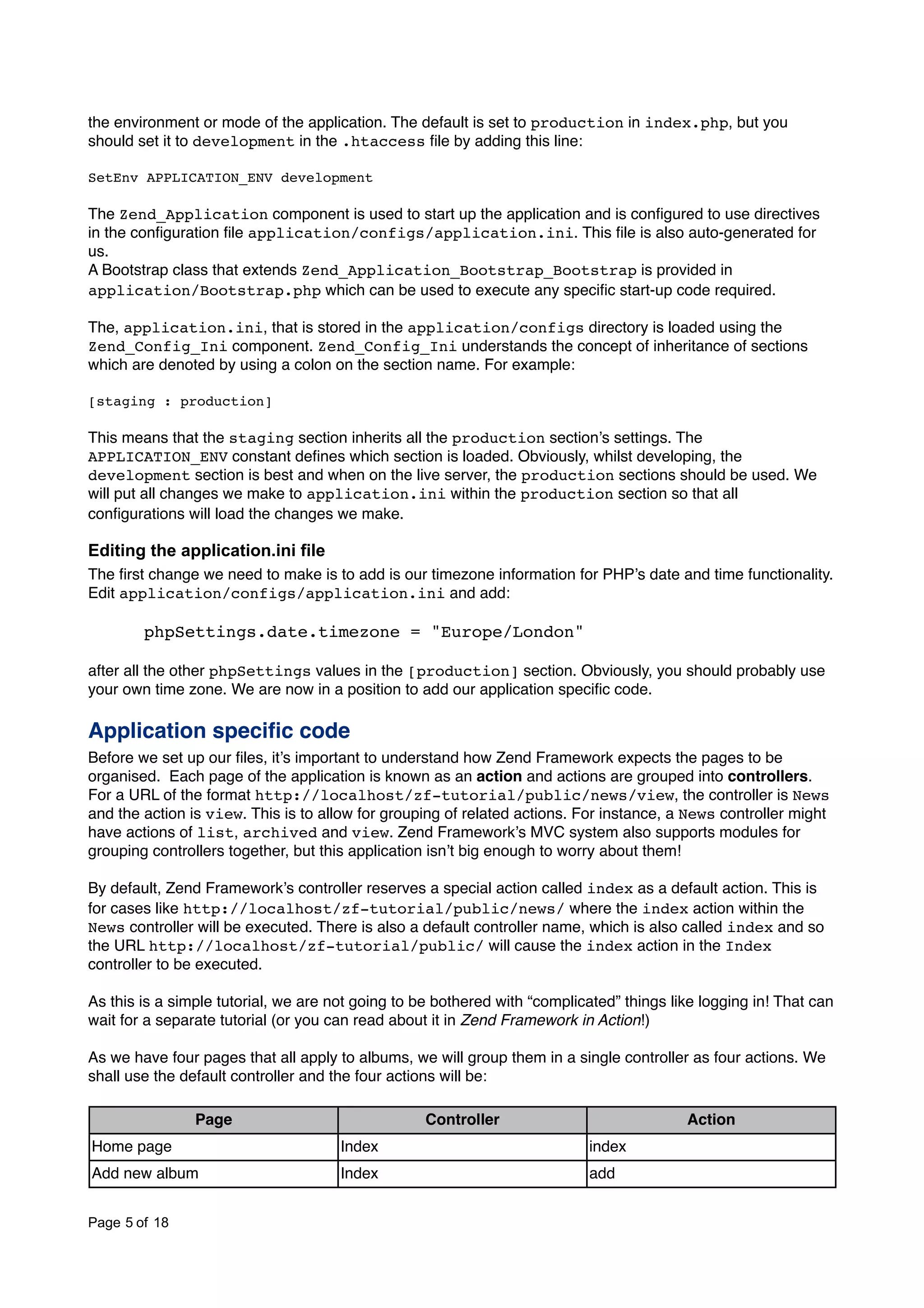 the environment or mode of the application. The default is set to production in index.php, but you should set it to development in the .htaccess file by adding this line:

SetEnv APPLICATION_ENV development

The Zend_Application component is used to start up the application and is configured to use directives in the configuration file application/configs/application.ini. This file is also auto-generated for us.
A Bootstrap class that extends Zend_Application_Bootstrap_Bootstrap is provided in application/Bootstrap.php which can be used to execute any specific start-up code required.

The, application.ini, that is stored in the application/configs directory is loaded using the Zend_Config_Ini component. Zend_Config_Ini understands the concept of inheritance of sections which are denoted by using a colon on the section name. For example:

[staging : production]

This means that the staging section inherits all the production section's settings. The APPLICATION_ENV constant defines which section is loaded. Obviously, whilst developing, the development section is best and when on the live server, the production sections should be used. We will put all changes we make to application.ini within the production section so that all configurations will load the changes we make.

Editing the application.ini file
The first change we need to make is to add is our timezone information for PHP's date and time functionality. Edit application/configs/application.ini and add:

phpSettings.date.timezone = "Europe/London"

after all the other phpSettings values in the [production] section. Obviously, you should probably use your own time zone. We are now in a position to add our application specific code.

Application specific code
Before we set up our files, it's important to understand how Zend Framework expects the pages to be organised. Each page of the application is known as an action and actions are grouped into controllers. For a URL of the format http://localhost/zf-tutorial/public/news/view, the controller is News and the action is view. This is to allow for grouping of related actions. For instance, a News controller might have actions of list, archived and view. Zend Framework's MVC system also supports modules for grouping controllers together, but this application isn't big enough to worry about them!

By default, Zend Framework's controller reserves a special action called index as a default action. This is for cases like http://localhost/zf-tutorial/public/news/ where the index action within the News controller will be executed. There is also a default controller name, which is also called index and so the URL http://localhost/zf-tutorial/public/ will cause the index action in the Index controller to be executed.

As this is a simple tutorial, we are not going to be bothered with "complicated" things like logging in! That can wait for a separate tutorial (or you can read about it in Zend Framework in Action!)

As we have four pages that all apply to albums, we will group them in a single controller as four actions. We shall use the default controller and the four actions will be:

| Page | Controller | Action |
|---|---|---|
| Home page | Index | index |
| Add new album | Index | add |

Page 5 of 18